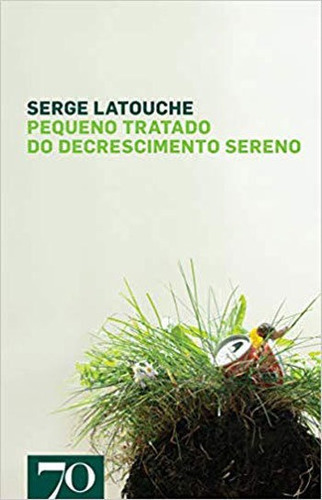 SERGE LATOUCHE
PEQUENO TRATADO
DO DECRESCIMENTO SERENO

70